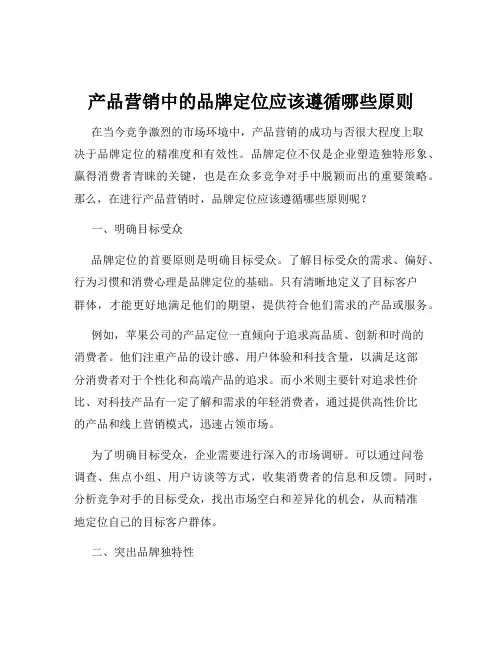 产品营销中的品牌定位应该遵循哪些原则

在当今竞争激烈的市场环境中，产品营销的成功与否很大程度上取决于品牌定位的精准度和有效性。品牌定位不仅是企业塑造独特形象、赢得消费者青睐的关键，也是在众多竞争对手中脱颖而出的重要策略。那么，在进行产品营销时，品牌定位应该遵循哪些原则呢？

一、明确目标受众

品牌定位的首要原则是明确目标受众。了解目标受众的需求、偏好、行为习惯和消费心理是品牌定位的基础。只有清晰地定义了目标客户群体，才能更好地满足他们的期望，提供符合他们需求的产品或服务。

例如，苹果公司的产品定位一直倾向于追求高品质、创新和时尚的消费者。他们注重产品的设计感、用户体验和科技含量，以满足这部分消费者对于个性化和高端产品的追求。而小米则主要针对追求性价比、对科技产品有一定了解和需求的年轻消费者，通过提供高性价比的产品和线上营销模式，迅速占领市场。

为了明确目标受众，企业需要进行深入的市场调研。可以通过问卷调查、焦点小组、用户访谈等方式，收集消费者的信息和反馈。同时，分析竞争对手的目标受众，找出市场空白和差异化的机会，从而精准地定位自己的目标客户群体。

二、突出品牌独特性